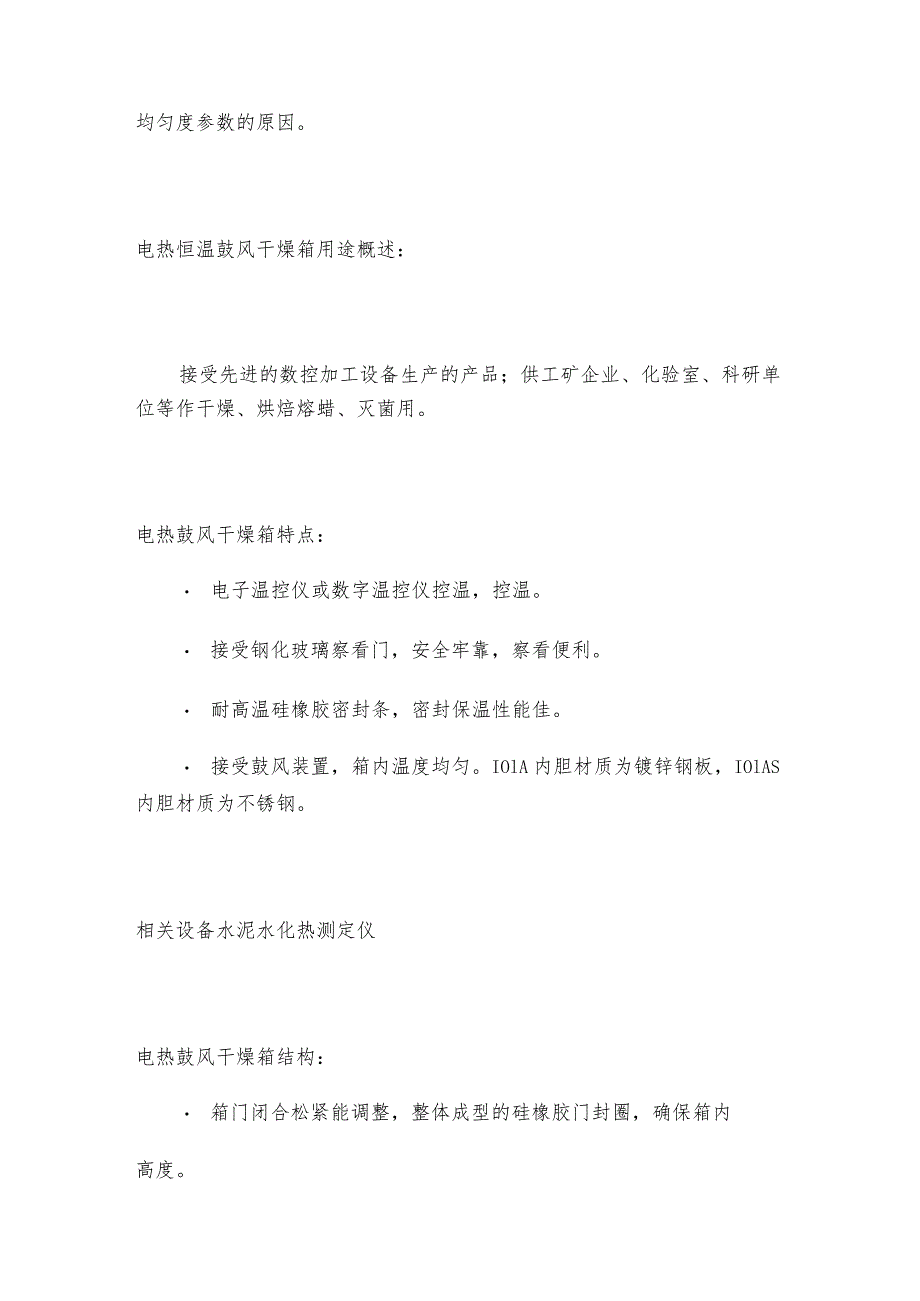 均匀度参数的原因。

电热恒温鼓风干燥箱用途概述：

接受先进的数控加工设备生产的产品；供工矿企业、化验室、科研单位等作干燥、烘焙熔蜡、灭菌用。

电热鼓风干燥箱特点：

· 电子温控仪或数字温控仪控温，控温。

· 接受钢化玻璃察看门，安全牢靠，察看便利。

· 耐高温硅橡胶密封条，密封保温性能佳。

· 接受鼓风装置，箱内温度均匀。IO1A 内胆材质为镀锌钢板，IO1AS 内胆材质为不锈钢。

相关设备水泥水化热测定仪

电热鼓风干燥箱结构：

· 箱门闭合松紧能调整，整体成型的硅橡胶门封圈，确保箱内

高度。